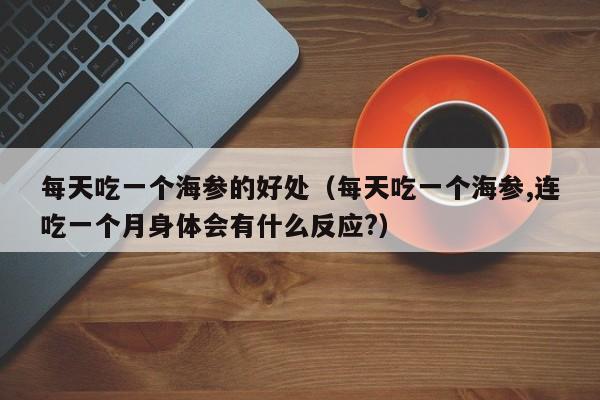 每天吃一个海参的好处（每天吃一个海参,连吃一个月身体会有什么反应?）